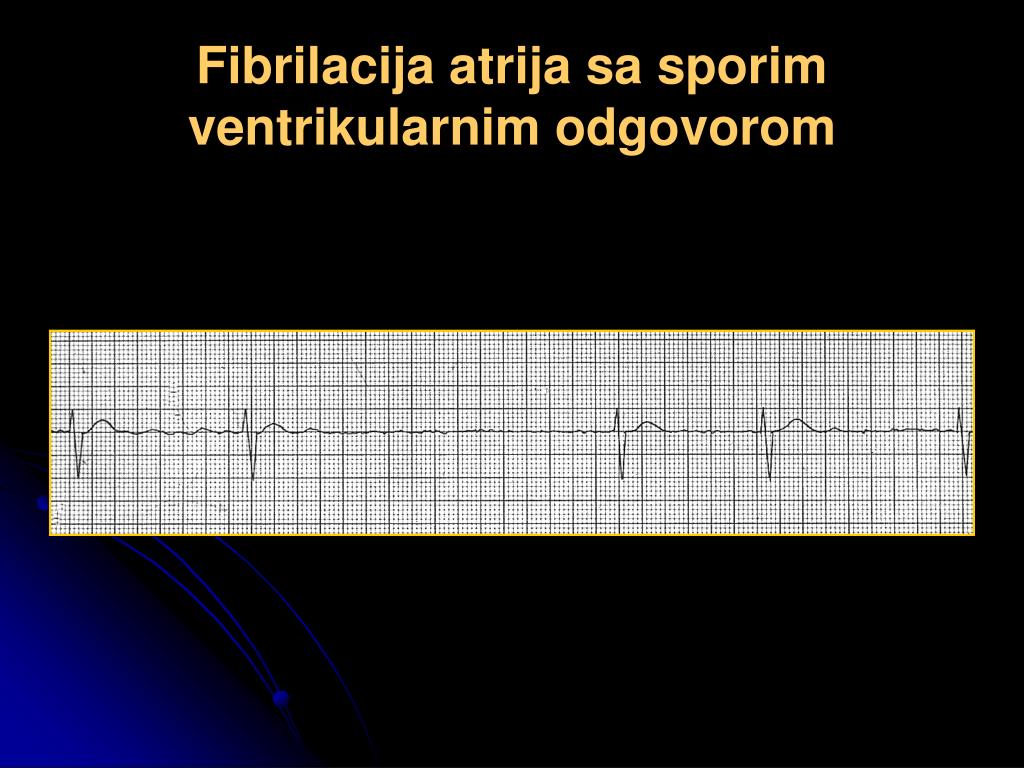 Fibrilacija atrija sa sporim ventrikularnim odgovorom